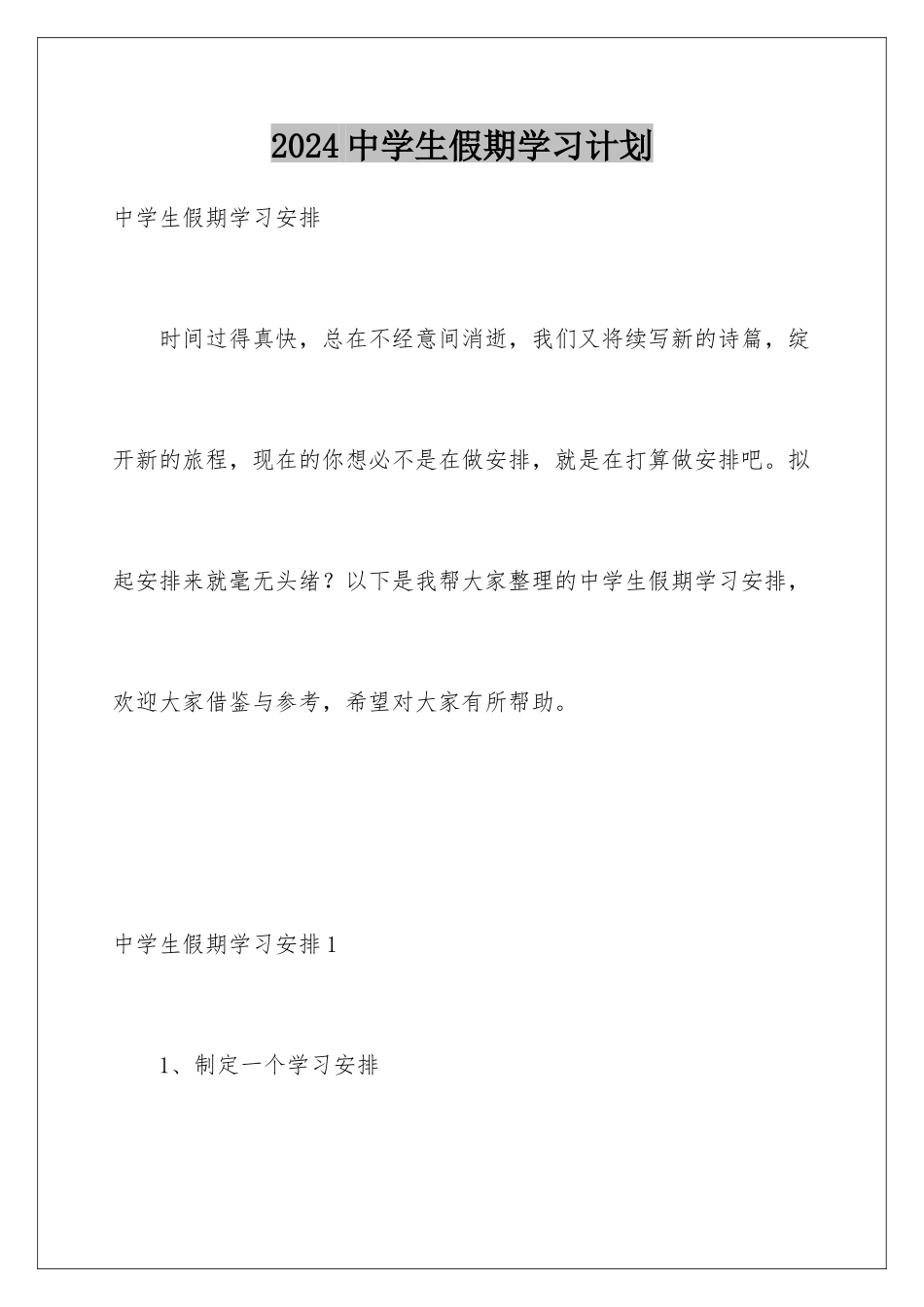 2024 中学生假期学习计划

中学生假期学习安排

时间过得真快，总在不经意间消逝，我们又将续写新的诗篇，绽开新的旅程，现在的你想必不是在做安排，就是在打算做安排吧。拟起安排来就毫无头绪？以下是我帮大家整理的中学生假期学习安排，欢迎大家借鉴与参考，希望对大家有所帮助。

中学生假期学习安排 1

1、制定一个学习安排